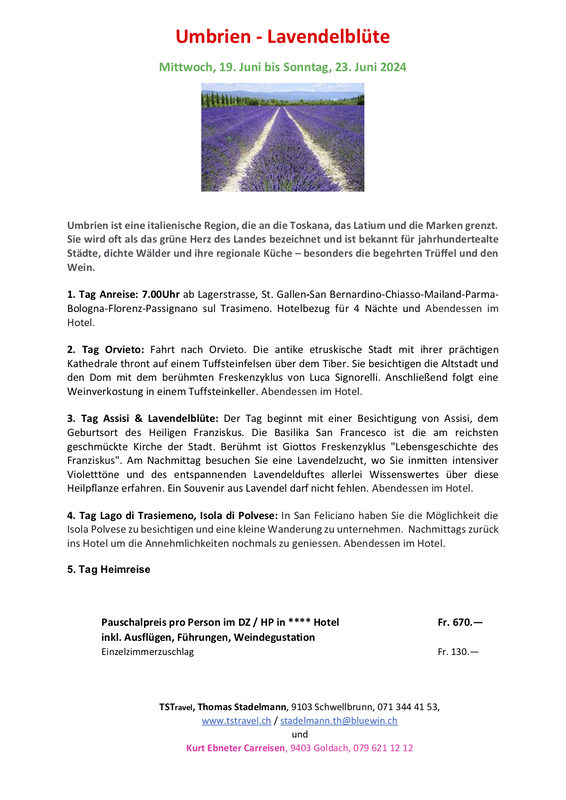 Umbrien - Lavendelblüte

Mittwoch, 19. Juni bis Sonntag, 23. Juni 2024

Umbrien ist eine italienische Region, die an die Toskana, das Latium und die Marken grenzt. Sie wird oft als das grüne Herz des Landes bezeichnet und ist bekannt für jahrhundertealte Städte, dichte Wälder und ihre regionale Küche – besonders die begehrten Trüffel und den Wein.

1. Tag Anreise: 7.00Uhr ab Lagerstrasse, St. Gallen-San Bernardino-Chiasso-Mailand-Parma-Bologna-Florenz-Passignano sul Trasimeno. Hotelbezug für 4 Nächte und Abendessen im Hotel.

2. Tag Orvieto: Fahrt nach Orvieto. Die antike etruskische Stadt mit ihrer prächtigen Kathedrale thront auf einem Tuffsteinfelsen über dem Tiber. Sie besichtigen die Altstadt und den Dom mit dem berühmten Freskenzyklus von Luca Signorelli. Anschließend folgt eine Weinverkostung in einem Tuffsteinkeller. Abendessen im Hotel.

3. Tag Assisi & Lavendelblüte: Der Tag beginnt mit einer Besichtigung von Assisi, dem Geburtsort des Heiligen Franziskus. Die Basilika San Francesco ist die am reichsten geschmückte Kirche der Stadt. Berühmt ist Giottos Freskenzyklus "Lebensgeschichte des Franziskus". Am Nachmittag besuchen Sie eine Lavendelzucht, wo Sie inmitten intensiver Violetttöne und des entspannenden Lavendelduftes allerlei Wissenswertes über diese Heilpflanze erfahren. Ein Souvenir aus Lavendel darf nicht fehlen. Abendessen im Hotel.

4. Tag Lago di Trasiemeno, Isola di Polvese: In San Feliciano haben Sie die Möglichkeit die Isola Polvese zu besichtigen und eine kleine Wanderung zu unternehmen. Nachmittags zurück ins Hotel um die Annehmlichkeiten nochmals zu geniessen. Abendessen im Hotel.

5. Tag Heimreise

Pauschalpreis pro Person im DZ / HP in **** Hotel Fr. 670.—
inkl. Ausflügen, Führungen, Weindegustation
Einzelzimmerzuschlag Fr. 130.—

TSTravel, Thomas Stadelmann, 9103 Schwellbrunn, 071 344 41 53,
www.tstravel.ch / stadelmann.th@bluewin.ch
und
Kurt Ebneter Carreisen, 9403 Goldach, 079 621 12 12